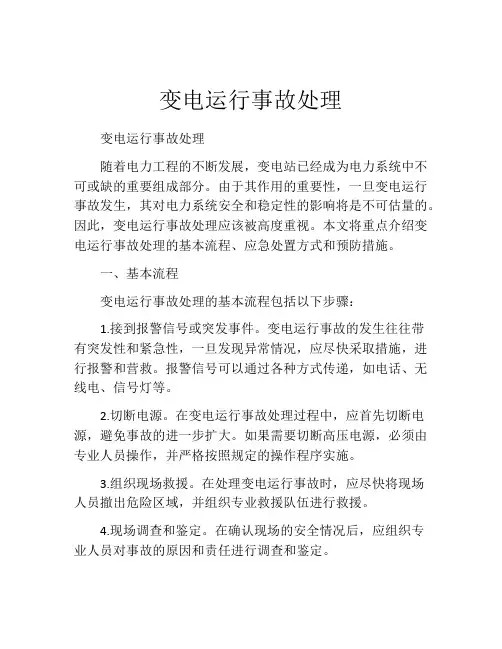 变电运行事故处理

变电运行事故处理

随着电力工程的不断发展，变电站已经成为电力系统中不可或缺的重要组成部分。由于其作用的重要性，一旦变电运行事故发生，其对电力系统安全和稳定性的影响将是不可估量的。因此，变电运行事故处理应该被高度重视。本文将重点介绍变电运行事故处理的基本流程、应急处置方式和预防措施。

一、基本流程

变电运行事故处理的基本流程包括以下步骤：

1.接到报警信号或突发事件。变电运行事故的发生往往带有突发性和紧急性，一旦发现异常情况，应尽快采取措施，进行报警和营救。报警信号可以通过各种方式传递，如电话、无线电、信号灯等。

2.切断电源。在变电运行事故处理过程中，应首先切断电源，避免事故的进一步扩大。如果需要切断高压电源，必须由专业人员操作，并严格按照规定的操作程序实施。

3.组织现场救援。在处理变电运行事故时，应尽快将现场人员撤出危险区域，并组织专业救援队伍进行救援。

4.现场调查和鉴定。在确认现场的安全情况后，应组织专业人员对事故的原因和责任进行调查和鉴定。